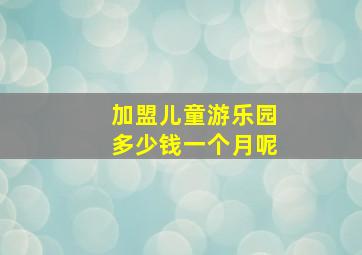 加盟儿童游乐园
多少钱一个月呢